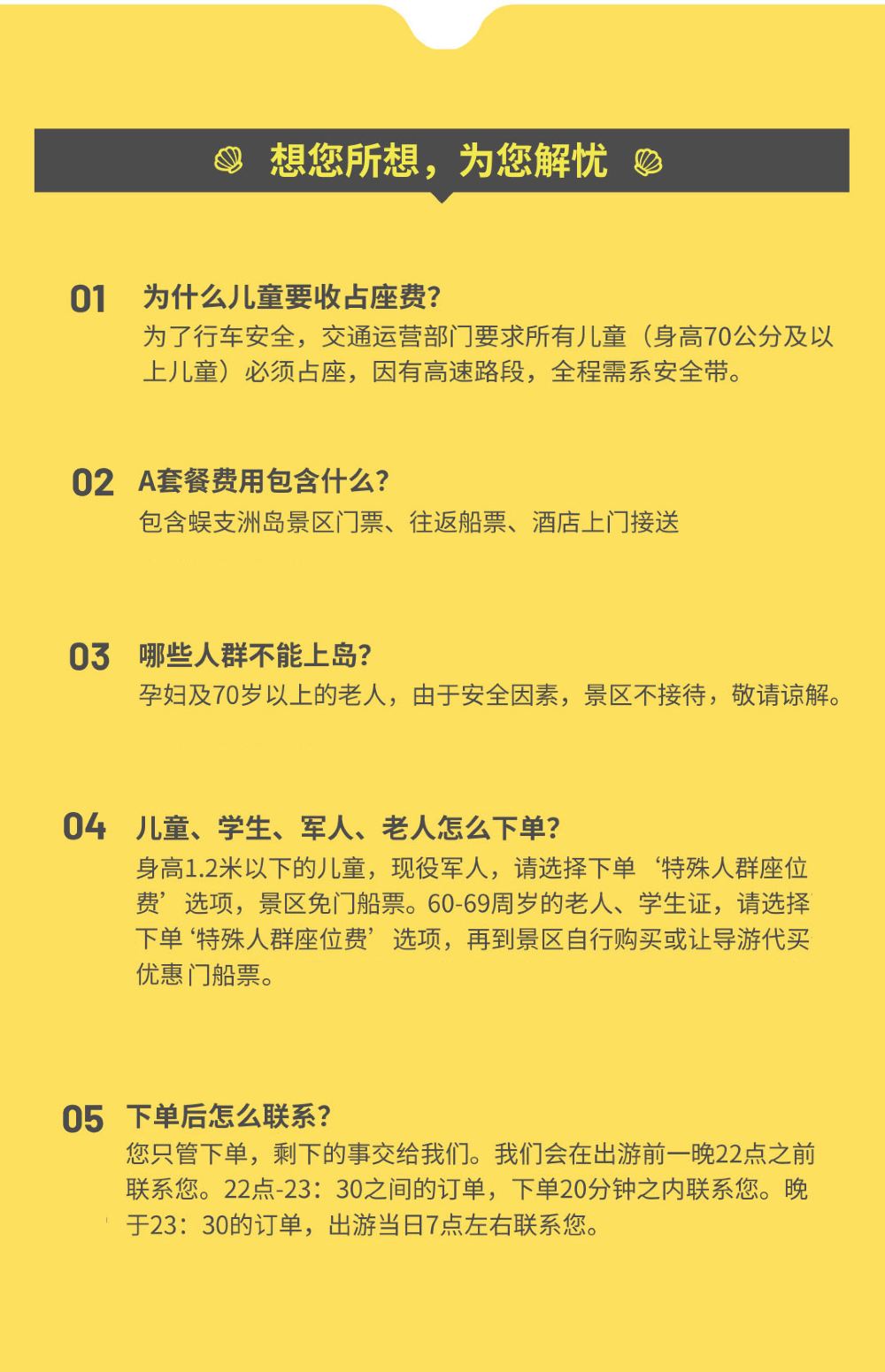 想您所想，为您解忧

01 为什么儿童要收占座费?
为了行车安全，交通运营部门要求所有儿童（身高70公分及以上儿童）必须占座，因有高速路段，全程需系安全带。

02 A套餐费用包含什么?
包含蜈支洲岛景区门票、往返船票、酒店上门接送

03 哪些人群不能上岛?
孕妇及70岁以上的老人，由于安全因素，景区不接待，敬请谅解。

04 儿童、学生、军人、老人怎么下单?
身高1.2米以下的儿童，现役军人，请选择下单‘特殊人群座位费’选项，景区免门船票。60-69周岁的老人、学生证，请选择下单‘特殊人群座位费’选项，再到景区自行购买或让导游代买优惠门船票。

05 下单后怎么联系?
您只管下单，剩下的事交给我们。我们会在出游前一晚22点之前联系您。22点-23：30之间的订单，下单20分钟之内联系您。晚于23：30的订单，出游当日7点左右联系您。